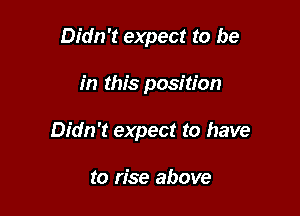 Didn't expect to be

in this position

Didn't expect to have

to rise above